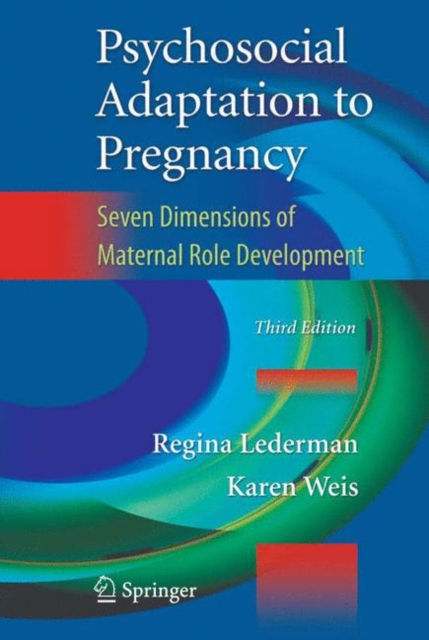 Psychosocial Adaptation to Pregnancy

Seven Dimensions of Maternal Role Development

Third Edition

Regina Lederman
Karen Weis

Springer